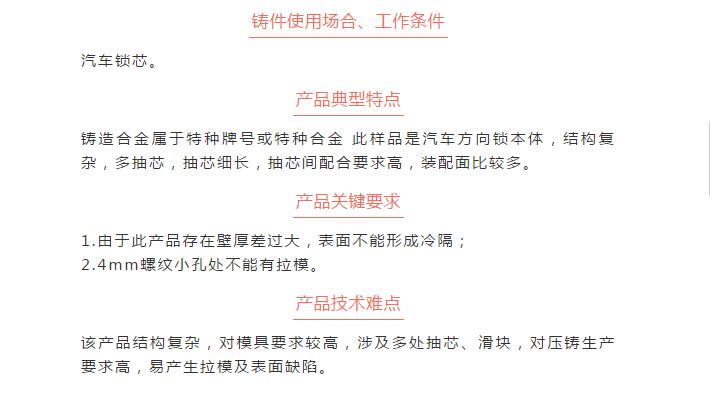 铸件使用场合、工作条件

汽车锁芯。

产品典型特点

铸造合金属于特种牌号或特种合金 此样品是汽车方向锁本体，结构复杂，多抽芯，抽芯细长，抽芯间配合要求高，装配面比较多。

产品关键要求

1.由于此产品存在壁厚差过大，表面不能形成冷隔；
2.4mm螺纹小孔处不能有拉模。

产品技术难点

该产品结构复杂，对模具要求较高，涉及多处抽芯、滑块，对压铸生产要求高，易产生拉模及表面缺陷。